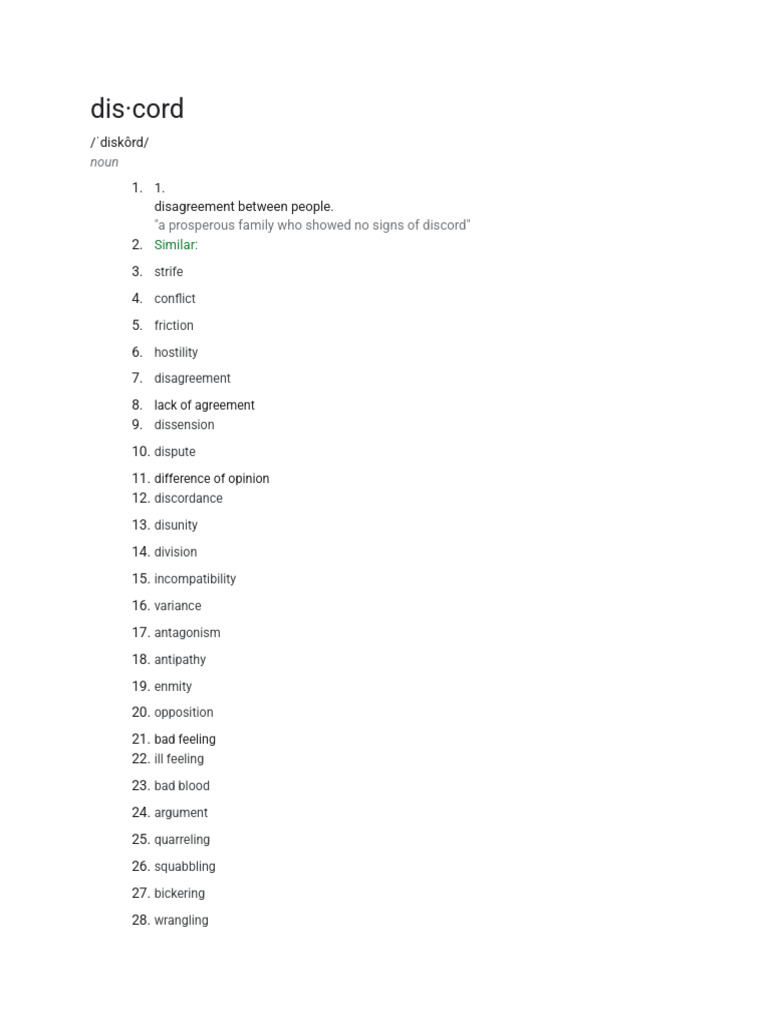 dis·cord

/ˈdiskôrd/

noun

1. 1.
disagreement between people.
"a prosperous family who showed no signs of discord"
2. Similar:
3. strife
4. conflict
5. friction
6. hostility
7. disagreement
8. lack of agreement
9. dissension
10. dispute
11. difference of opinion
12. discordance
13. disunity
14. division
15. incompatibility
16. variance
17. antagonism
18. antipathy
19. enmity
20. opposition
21. bad feeling
22. ill feeling
23. bad blood
24. argument
25. quarreling
26. squabbling
27. bickering
28. wrangling